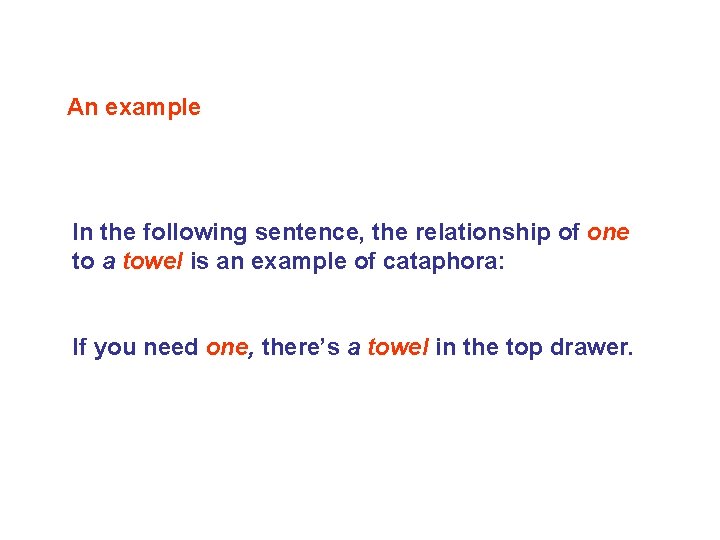 An example

In the following sentence, the relationship of one to a towel is an example of cataphora:

If you need one, there's a towel in the top drawer.